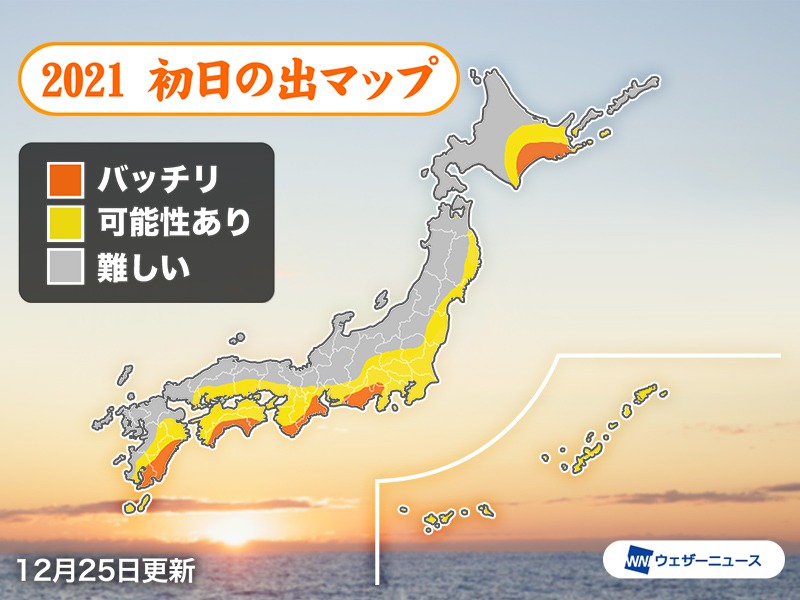 2021 初日の出マップ

バッチリ
可能性あり
難しい

12月25日更新

WN ウェザーニュース